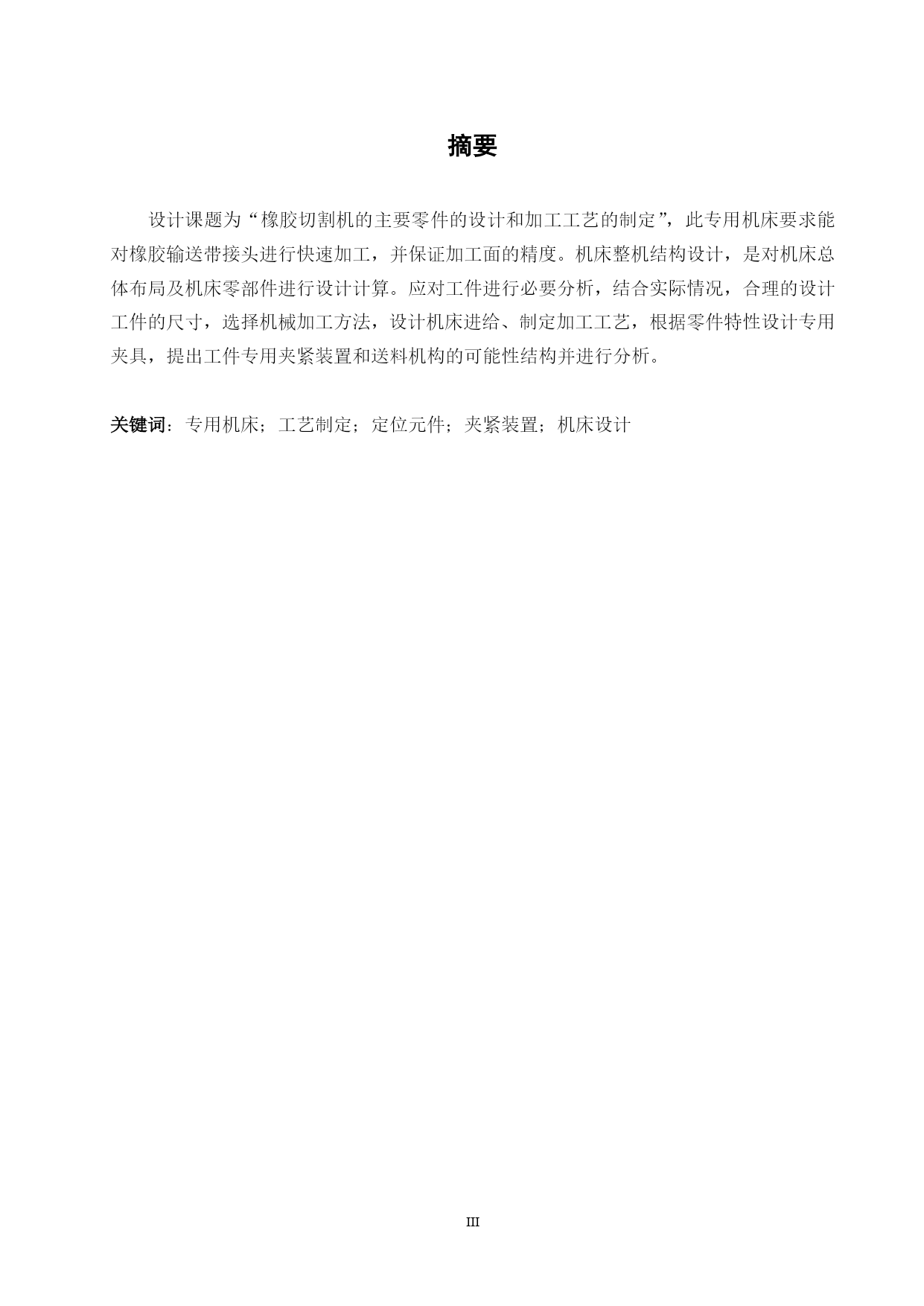 摘要

设计课题为“橡胶切割机的主要零件的设计和加工工艺的制定”，此专用机床要求能对橡胶输送带接头进行快速加工，并保证加工面的精度。机床整机结构设计，是对机床总体布局及机床零部件进行设计计算。应对工件进行必要分析，结合实际情况，合理的设计工件的尺寸，选择机械加工方法，设计机床进给、制定加工工艺，根据零件特性设计专用夹具，提出工件专用夹紧装置和送料机构的可能性结构并进行分析。

关键词：专用机床；工艺制定；定位元件；夹紧装置；机床设计

III